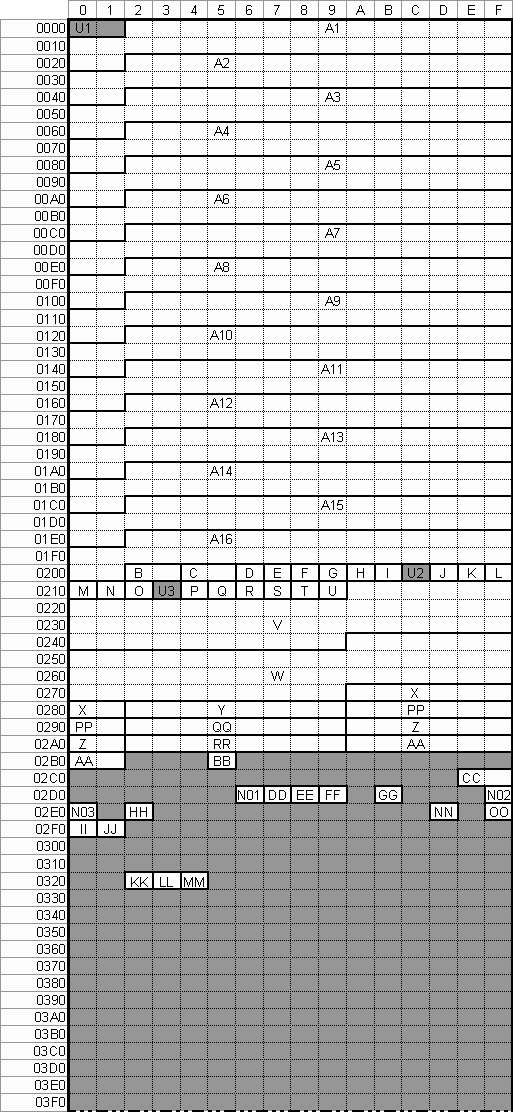 |  | 0 | 1 | 2 | 3 | 4 | 5 | 6 | 7 | 8 | 9 | A | B | C | D | E | F |
|---|---|---|---|---|---|---|---|---|---|---|---|---|---|---|---|---|
| 0000 | U1 |  |  |  |  |  |  |  |  | A1 |  |  |  |  |  |  |
| 0010 |  |  |  |  |  |  |  |  |  |  |  |  |  |  |  |  |
| 0020 |  |  |  |  |  | A2 |  |  |  |  |  |  |  |  |  |  |
| 0030 |  |  |  |  |  |  |  |  |  |  |  |  |  |  |  |  |
| 0040 |  |  |  |  |  |  |  |  |  | A3 |  |  |  |  |  |  |
| 0050 |  |  |  |  |  |  |  |  |  |  |  |  |  |  |  |  |
| 0060 |  |  |  |  |  | A4 |  |  |  |  |  |  |  |  |  |  |
| 0070 |  |  |  |  |  |  |  |  |  |  |  |  |  |  |  |  |
| 0080 |  |  |  |  |  |  |  |  |  | A5 |  |  |  |  |  |  |
| 0090 |  |  |  |  |  |  |  |  |  |  |  |  |  |  |  |  |
| 00A0 |  |  |  |  |  | A6 |  |  |  |  |  |  |  |  |  |  |
| 00B0 |  |  |  |  |  |  |  |  |  |  |  |  |  |  |  |  |
| 00C0 |  |  |  |  |  |  |  |  |  | A7 |  |  |  |  |  |  |
| 00D0 |  |  |  |  |  |  |  |  |  |  |  |  |  |  |  |  |
| 00E0 |  |  |  |  |  | A8 |  |  |  |  |  |  |  |  |  |  |
| 00F0 |  |  |  |  |  |  |  |  |  |  |  |  |  |  |  |  |
| 0100 |  |  |  |  |  |  |  |  |  | A9 |  |  |  |  |  |  |
| 0110 |  |  |  |  |  |  |  |  |  |  |  |  |  |  |  |  |
| 0120 |  |  |  |  |  | A10 |  |  |  |  |  |  |  |  |  |  |
| 0130 |  |  |  |  |  |  |  |  |  |  |  |  |  |  |  |  |
| 0140 |  |  |  |  |  |  |  |  |  | A11 |  |  |  |  |  |  |
| 0150 |  |  |  |  |  |  |  |  |  |  |  |  |  |  |  |  |
| 0160 |  |  |  |  |  | A12 |  |  |  |  |  |  |  |  |  |  |
| 0170 |  |  |  |  |  |  |  |  |  |  |  |  |  |  |  |  |
| 0180 |  |  |  |  |  |  |  |  |  | A13 |  |  |  |  |  |  |
| 0190 |  |  |  |  |  |  |  |  |  |  |  |  |  |  |  |  |
| 01A0 |  |  |  |  |  | A14 |  |  |  |  |  |  |  |  |  |  |
| 01B0 |  |  |  |  |  |  |  |  |  |  |  |  |  |  |  |  |
| 01C0 |  |  |  |  |  |  |  |  |  | A15 |  |  |  |  |  |  |
| 01D0 |  |  |  |  |  |  |  |  |  |  |  |  |  |  |  |  |
| 01E0 |  |  |  |  |  | A16 |  |  |  |  |  |  |  |  |  |  |
| 01F0 |  |  |  |  |  |  |  |  |  |  |  |  |  |  |  |  |
| 0200 |  |  | B |  | C |  | D | E | F | G | H | I | U2 | J | K | L |
| 0210 | M | N | O | U3 | P | Q | R | S | T | U |  |  |  |  |  |  |
| 0220 |  |  |  |  |  |  |  |  |  |  |  |  |  |  |  |  |
| 0230 |  |  |  |  |  |  |  | V |  |  |  |  |  |  |  |  |
| 0240 |  |  |  |  |  |  |  |  |  |  |  |  |  |  |  |  |
| 0250 |  |  |  |  |  |  |  |  |  |  |  |  |  |  |  |  |
| 0260 |  |  |  |  |  |  |  | W |  |  |  |  |  |  |  |  |
| 0270 |  |  |  |  |  |  |  |  |  |  |  |  | X |  |  |  |
| 0280 | X |  |  |  |  | Y |  |  |  |  |  |  | PP |  |  |  |
| 0290 | PP |  |  |  |  | QQ |  |  |  |  |  |  | Z |  |  |  |
| 02A0 | Z |  |  |  |  | RR |  |  |  |  |  |  | AA |  |  |  |
| 02B0 | AA |  |  |  |  | BB |  |  |  |  |  |  |  |  |  |  |
| 02C0 |  |  |  |  |  |  |  |  |  |  |  |  |  |  | CC |  |
| 02D0 |  |  |  |  |  |  | N01 | DD | EE | FF |  | GG |  |  |  | N02 |
| 02E0 | N03 |  | HH |  |  |  |  |  |  |  |  |  |  | NN |  | OO |
| 02F0 | II | JJ |  |  |  |  |  |  |  |  |  |  |  |  |  |  |
| 0300 |  |  |  |  |  |  |  |  |  |  |  |  |  |  |  |  |
| 0310 |  |  |  |  |  |  |  |  |  |  |  |  |  |  |  |  |
| 0320 |  |  | KK | LL | MM |  |  |  |  |  |  |  |  |  |  |  |
| 0330 |  |  |  |  |  |  |  |  |  |  |  |  |  |  |  |  |
| 0340 |  |  |  |  |  |  |  |  |  |  |  |  |  |  |  |  |
| 0350 |  |  |  |  |  |  |  |  |  |  |  |  |  |  |  |  |
| 0360 |  |  |  |  |  |  |  |  |  |  |  |  |  |  |  |  |
| 0370 |  |  |  |  |  |  |  |  |  |  |  |  |  |  |  |  |
| 0380 |  |  |  |  |  |  |  |  |  |  |  |  |  |  |  |  |
| 0390 |  |  |  |  |  |  |  |  |  |  |  |  |  |  |  |  |
| 03A0 |  |  |  |  |  |  |  |  |  |  |  |  |  |  |  |  |
| 03B0 |  |  |  |  |  |  |  |  |  |  |  |  |  |  |  |  |
| 03C0 |  |  |  |  |  |  |  |  |  |  |  |  |  |  |  |  |
| 03D0 |  |  |  |  |  |  |  |  |  |  |  |  |  |  |  |  |
| 03E0 |  |  |  |  |  |  |  |  |  |  |  |  |  |  |  |  |
| 03F0 |  |  |  |  |  |  |  |  |  |  |  |  |  |  |  |  |